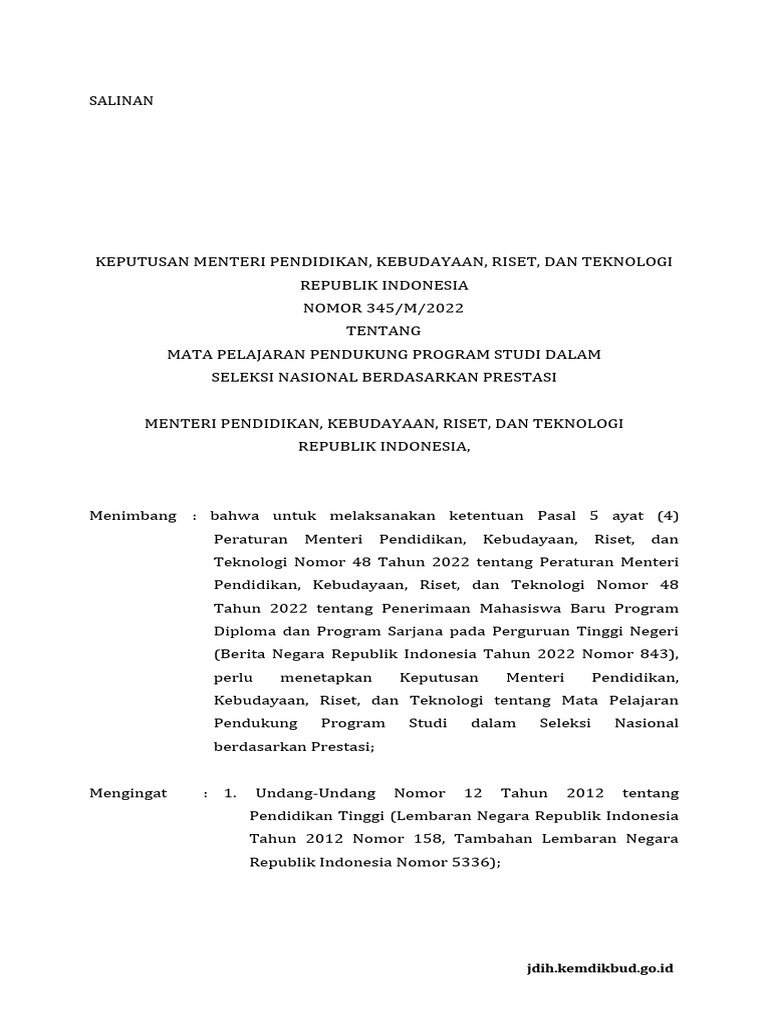 SALINAN

KEPUTUSAN MENTERI PENDIDIKAN, KEBUDAYAAN, RISET, DAN TEKNOLOGI
REPUBLIK INDONESIA
NOMOR 345/M/2022
TENTANG
MATA PELAJARAN PENDUKUNG PROGRAM STUDI DALAM
SELEKSI NASIONAL BERDASARKAN PRESTASI

MENTERI PENDIDIKAN, KEBUDAYAAN, RISET, DAN TEKNOLOGI
REPUBLIK INDONESIA,

Menimbang : bahwa untuk melaksanakan ketentuan Pasal 5 ayat (4) Peraturan Menteri Pendidikan, Kebudayaan, Riset, dan Teknologi Nomor 48 Tahun 2022 tentang Peraturan Menteri Pendidikan, Kebudayaan, Riset, dan Teknologi Nomor 48 Tahun 2022 tentang Penerimaan Mahasiswa Baru Program Diploma dan Program Sarjana pada Perguruan Tinggi Negeri (Berita Negara Republik Indonesia Tahun 2022 Nomor 843), perlu menetapkan Keputusan Menteri Pendidikan, Kebudayaan, Riset, dan Teknologi tentang Mata Pelajaran Pendukung Program Studi dalam Seleksi Nasional berdasarkan Prestasi;

Mengingat : 1. Undang-Undang Nomor 12 Tahun 2012 tentang Pendidikan Tinggi (Lembaran Negara Republik Indonesia Tahun 2012 Nomor 158, Tambahan Lembaran Negara Republik Indonesia Nomor 5336);

jdih.kemdikbud.go.id